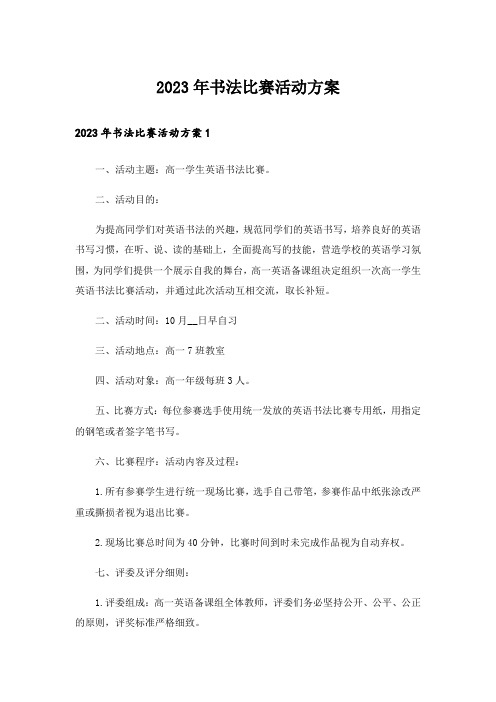 2023年书法比赛活动方案

2023年书法比赛活动方案1

一、活动主题：高一学生英语书法比赛。

二、活动目的：

为提高同学们对英语书法的兴趣，规范同学们的英语书写，培养良好的英语书写习惯，在听、说、读的基础上，全面提高写的技能，营造学校的英语学习氛围，为同学们提供一个展示自我的舞台，高一英语备课组决定组织一次高一学生英语书法比赛活动，并通过此次活动互相交流，取长补短。

二、活动时间：10月__日早自习

三、活动地点：高一7班教室

四、活动对象：高一年级每班3人。

五、比赛方式：每位参赛选手使用统一发放的英语书法比赛专用纸，用指定的钢笔或者签字笔书写。

六、比赛程序：活动内容及过程：

1.所有参赛学生进行统一现场比赛，选手自己带笔，参赛作品中纸张涂改严重或撕损者视为退出比赛。

2.现场比赛总时间为40分钟，比赛时间到时未完成作品视为自动弃权。

七、评委及评分细则：

1.评委组成：高一英语备课组全体教师，评委们务必坚持公开、公平、公正的原则，评奖标准严格细致。